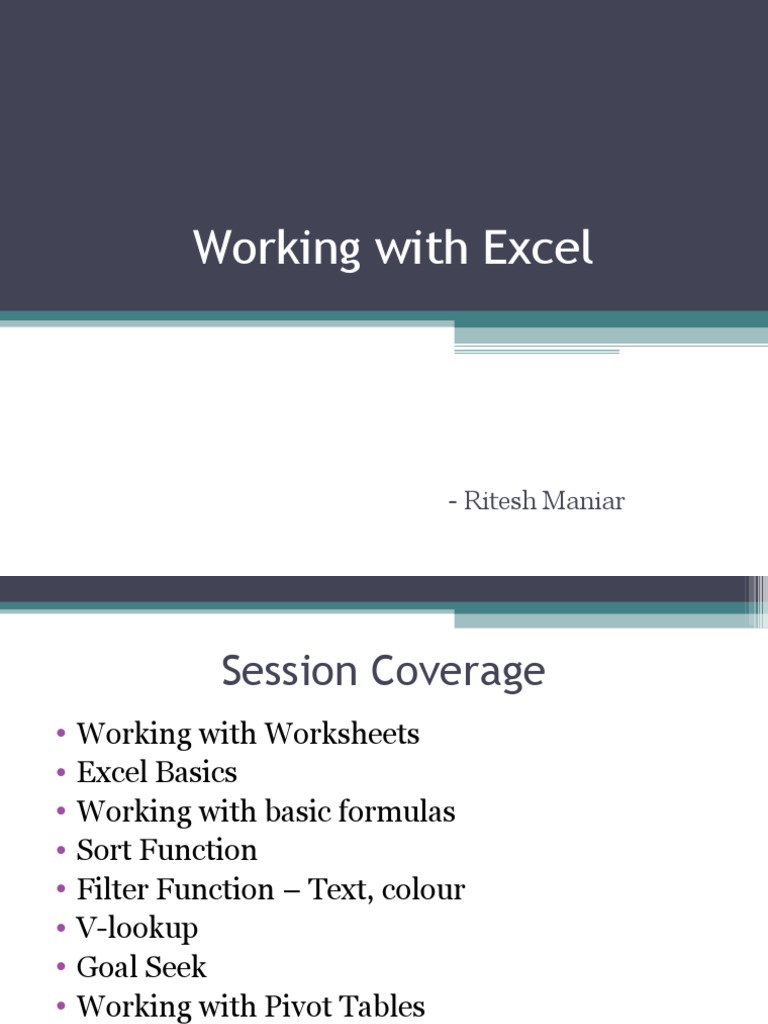 Working with Excel

- Ritesh Maniar

Session Coverage

• Working with Worksheets
• Excel Basics
• Working with basic formulas
• Sort Function
• Filter Function – Text, colour
• V-lookup
• Goal Seek
• Working with Pivot Tables